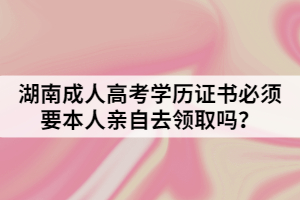 湖南成人高考学历证书必须要本人亲自去领取吗？